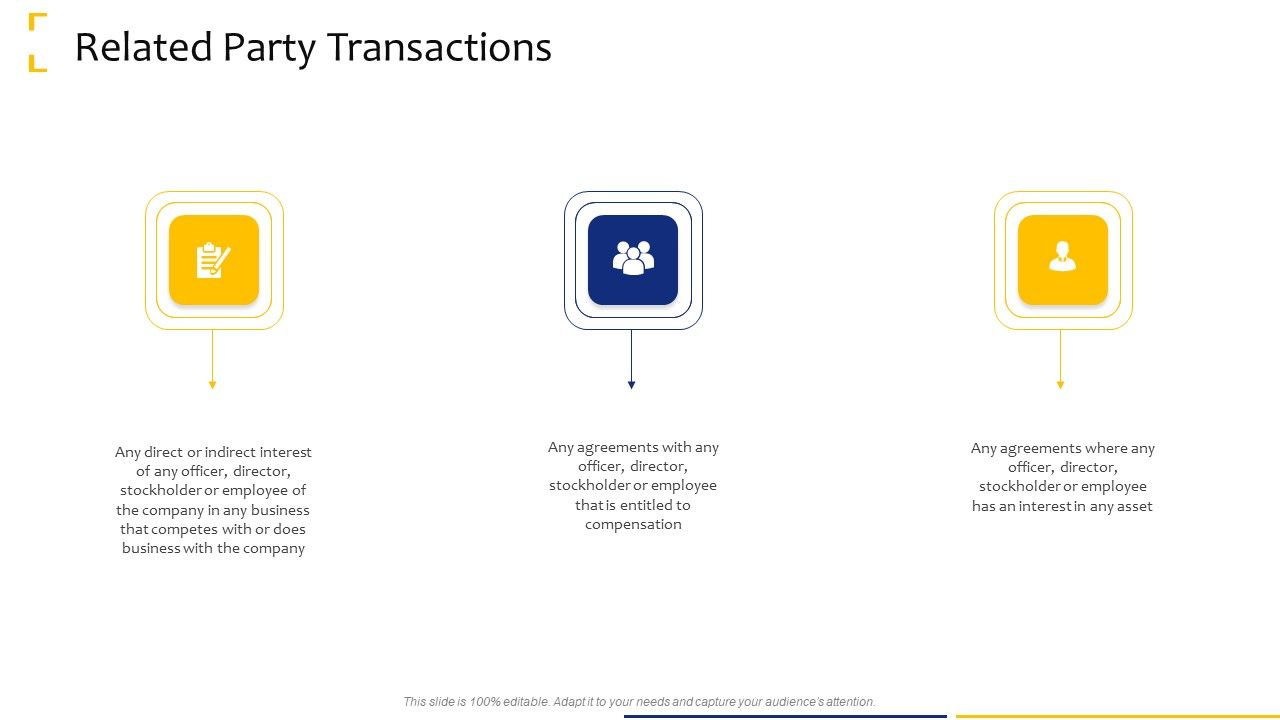 Related Party Transactions

Any direct or indirect interest of any officer, director, stockholder or employee of the company in any business that competes with or does business with the company

Any agreements with any officer, director, stockholder or employee that is entitled to compensation

Any agreements where any officer, director, stockholder or employee has an interest in any asset

This slide is 100% editable. Adapt it to your needs and capture your audience's attention.